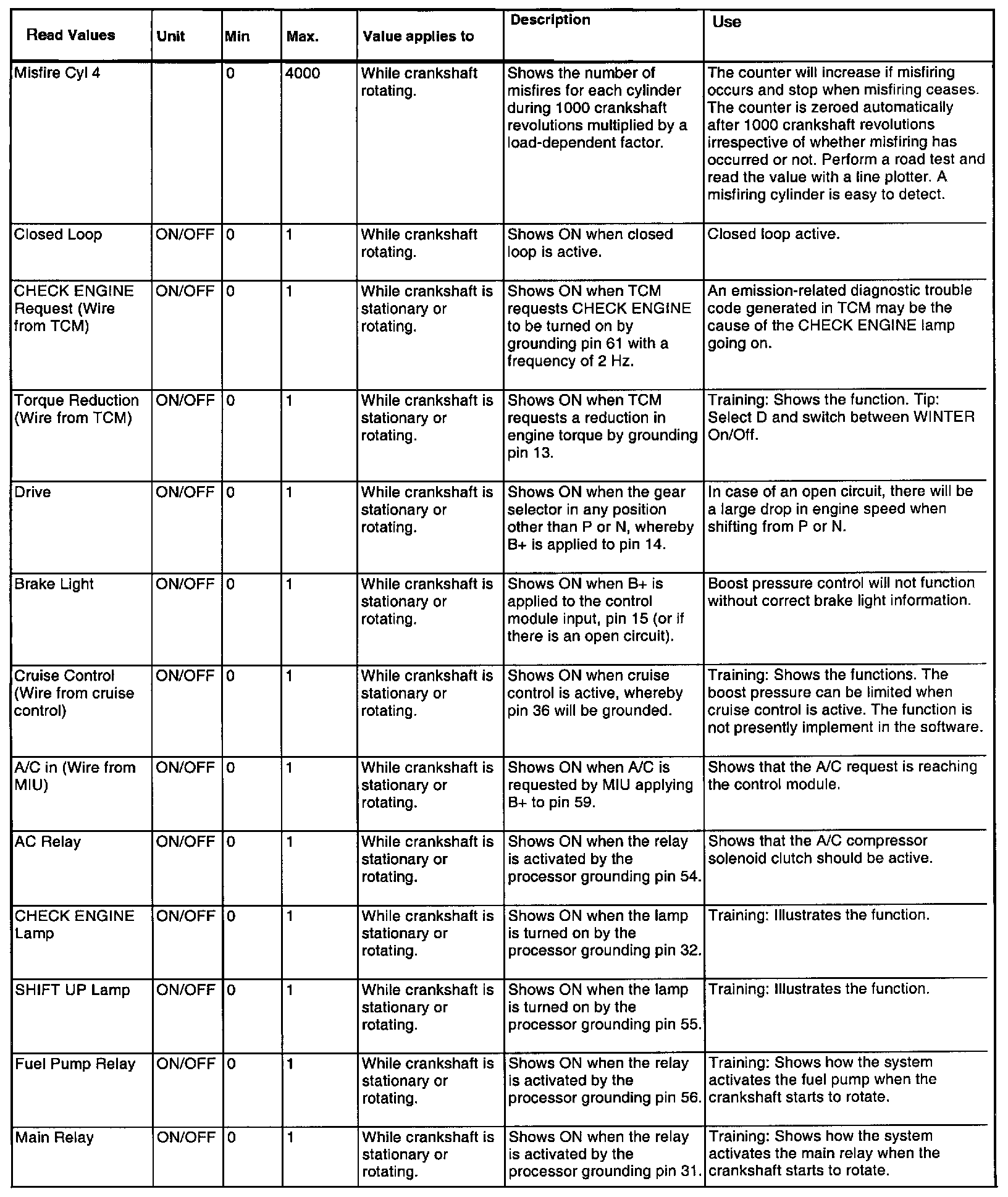 | Read Values | Unit | Min | Max. | Value applies to | Description | Use |
|---|---|---|---|---|---|---|
| Misfire Cyl 4 | | 0 | 4000 | While crankshaft rotating. | Shows the number of misfires for each cylinder during 1000 crankshaft revolutions multiplied by a load-dependent factor. | The counter will increase if misfiring occurs and stop when misfiring ceases. The counter is zeroed automatically after 1000 crankshaft revolutions irrespective of whether misfiring has occurred or not. Perform a road test and read the value with a line plotter. A misfiring cylinder is easy to detect. |
| Closed Loop | ON/OFF | 0 | 1 | While crankshaft rotating. | Shows ON when closed loop is active. | Closed loop active. |
| CHECK ENGINE Request (Wire from TCM) | ON/OFF | 0 | 1 | While crankshaft is stationary or rotating. | Shows ON when TCM requests CHECK ENGINE to be turned on by grounding pin 61 with a frequency of 2 Hz. | An emission-related diagnostic trouble code generated in TCM may be the cause of the CHECK ENGINE lamp going on. |
| Torque Reduction (Wire from TCM) | ON/OFF | 0 | 1 | While crankshaft is stationary or rotating. | Shows ON when TCM requests a reduction in engine torque by grounding pin 13. | Training: Shows the function. Tip: Select D and switch between WINTER On/Off. |
| Drive | ON/OFF | 0 | 1 | While crankshaft is stationary or rotating. | Shows ON when the gear selector in any position other than P or N, whereby B+ is applied to pin 14. | In case of an open circuit, there will be a large drop in engine speed when shifting from P or N. |
| Brake Light | ON/OFF | 0 | 1 | While crankshaft is stationary or rotating. | Shows ON when B+ is applied to the control module input, pin 15 (or if there is an open circuit). | Boost pressure control will not function without correct brake light information. |
| Cruise Control (Wire from cruise control) | ON/OFF | 0 | 1 | While crankshaft is stationary or rotating. | Shows ON when cruise control is active, whereby pin 36 will be grounded. | Training: Shows the functions. The boost pressure can be limited when cruise control is active. The function is not presently implement in the software. |
| A/C in (Wire from MIU) | ON/OFF | 0 | 1 | While crankshaft is stationary or rotating. | Shows ON when A/C is requested by MIU applying B+ to pin 59. | Shows that the A/C request is reaching the control module. |
| AC Relay | ON/OFF | 0 | 1 | While crankshaft is stationary or rotating. | Shows ON when the relay is activated by the processor grounding pin 54. | Shows that the A/C compressor solenoid clutch should be active. |
| CHECK ENGINE Lamp | ON/OFF | 0 | 1 | While crankshaft is stationary or rotating. | Shows ON when the lamp is turned on by the processor grounding pin 32. | Training: Illustrates the function. |
| SHIFT UP Lamp | ON/OFF | 0 | 1 | While crankshaft is stationary or rotating. | Shows ON when the lamp is turned on by the processor grounding pin 55. | Training: Illustrates the function. |
| Fuel Pump Relay | ON/OFF | 0 | 1 | While crankshaft is stationary or rotating. | Shows ON when the relay is activated by the processor grounding pin 56. | Training: Shows how the system activates the fuel pump when the crankshaft starts to rotate. |
| Main Relay | ON/OFF | 0 | 1 | While crankshaft is stationary or rotating. | Shows ON when the relay is activated by the processor grounding pin 31. | Training: Shows how the system activates the main relay when the crankshaft starts to rotate. |